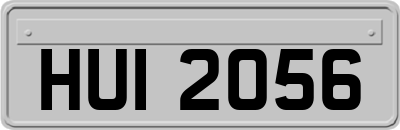 HUI 2056